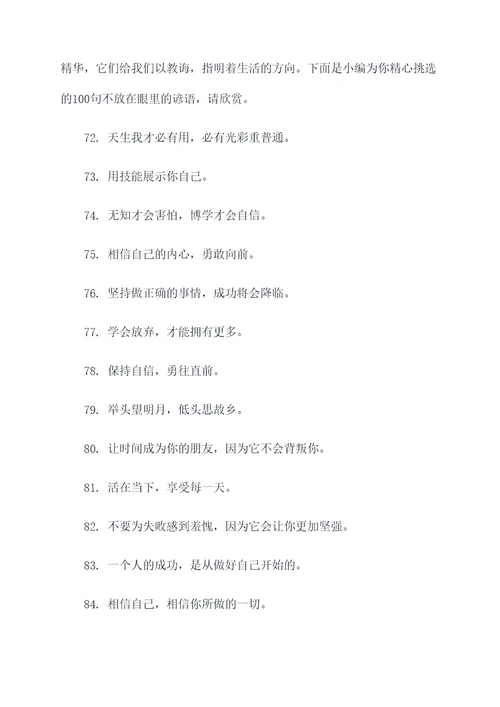 精华，它们给我们以教诲，指明着生活的方向。下面是小编为你精心挑选的100句不放在眼里的谚语，请欣赏。

72. 天生我才必有用，必有光彩重普通。

73. 用技能展示你自己。

74. 无知才会害怕，博学才会自信。

75. 相信自己的内心，勇敢向前。

76. 坚持做正确的事情，成功将会降临。

77. 学会放弃，才能拥有更多。

78. 保持自信，勇往直前。

79. 举头望明月，低头思故乡。

80. 让时间成为你的朋友，因为它不会背叛你。

81. 活在当下，享受每一天。

82. 不要为失败感到羞愧，因为它会让你更加坚强。

83. 一个人的成功，是从做好自己开始的。

84. 相信自己，相信你所做的一切。